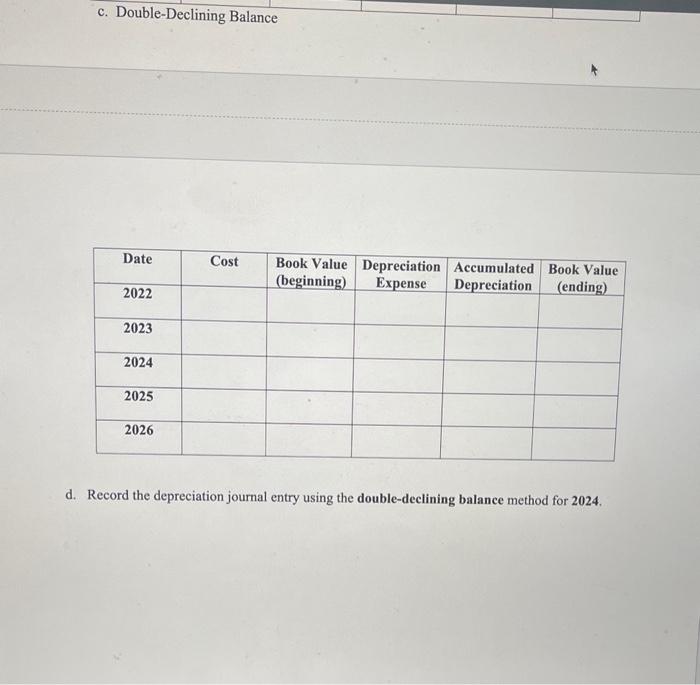 c. Double-Declining Balance

| Date | Cost | Book Value (beginning) | Depreciation Expense | Accumulated Depreciation | Book Value (ending) |
|---|---|---|---|---|---|
| 2022 | | | | | |
| 2023 | | | | | |
| 2024 | | | | | |
| 2025 | | | | | |
| 2026 | | | | | |

d. Record the depreciation journal entry using the **double-declining balance** method for **2024**.